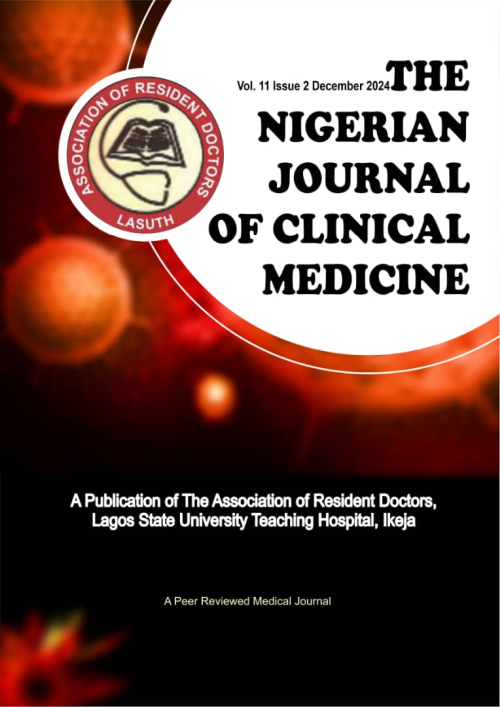 ASSOCIATION OF RESIDENT DOCTORS
LASUTH

Vol. 11 Issue 2 December 2024

THE
NIGERIAN
JOURNAL
OF CLINICAL
MEDICINE

A Publication of The Association of Resident Doctors, Lagos State University Teaching Hospital, Ikeja

A Peer Reviewed Medical Journal